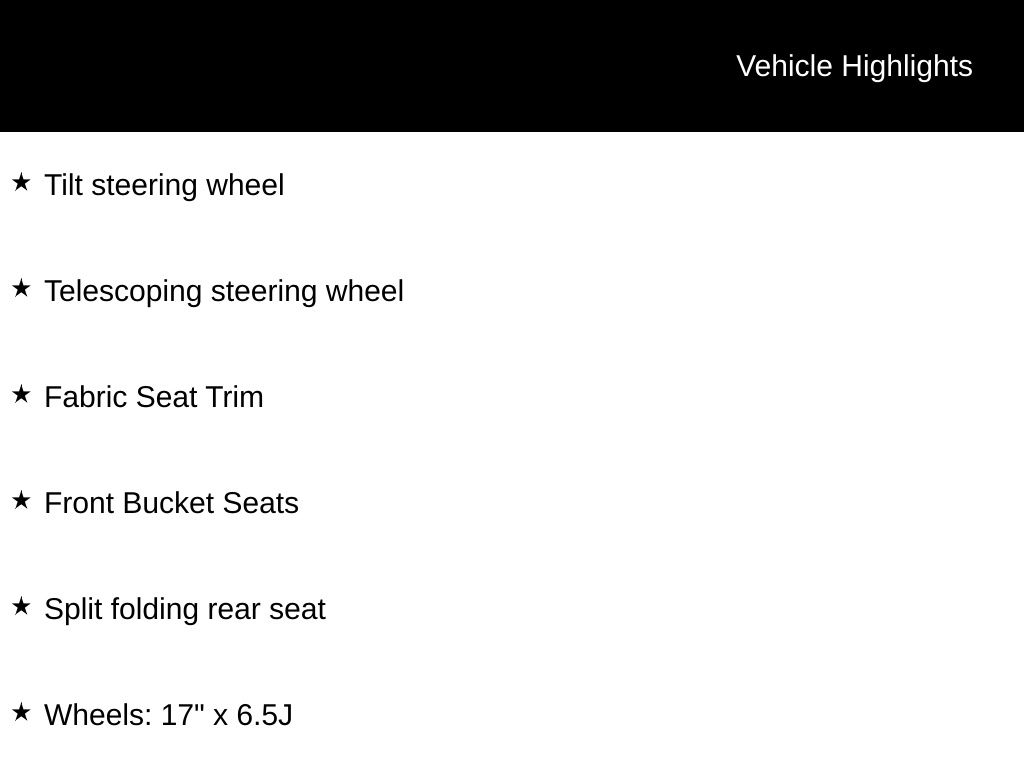 Vehicle Highlights

★ Tilt steering wheel

★ Telescoping steering wheel

★ Fabric Seat Trim

★ Front Bucket Seats

★ Split folding rear seat

★ Wheels: 17" x 6.5J